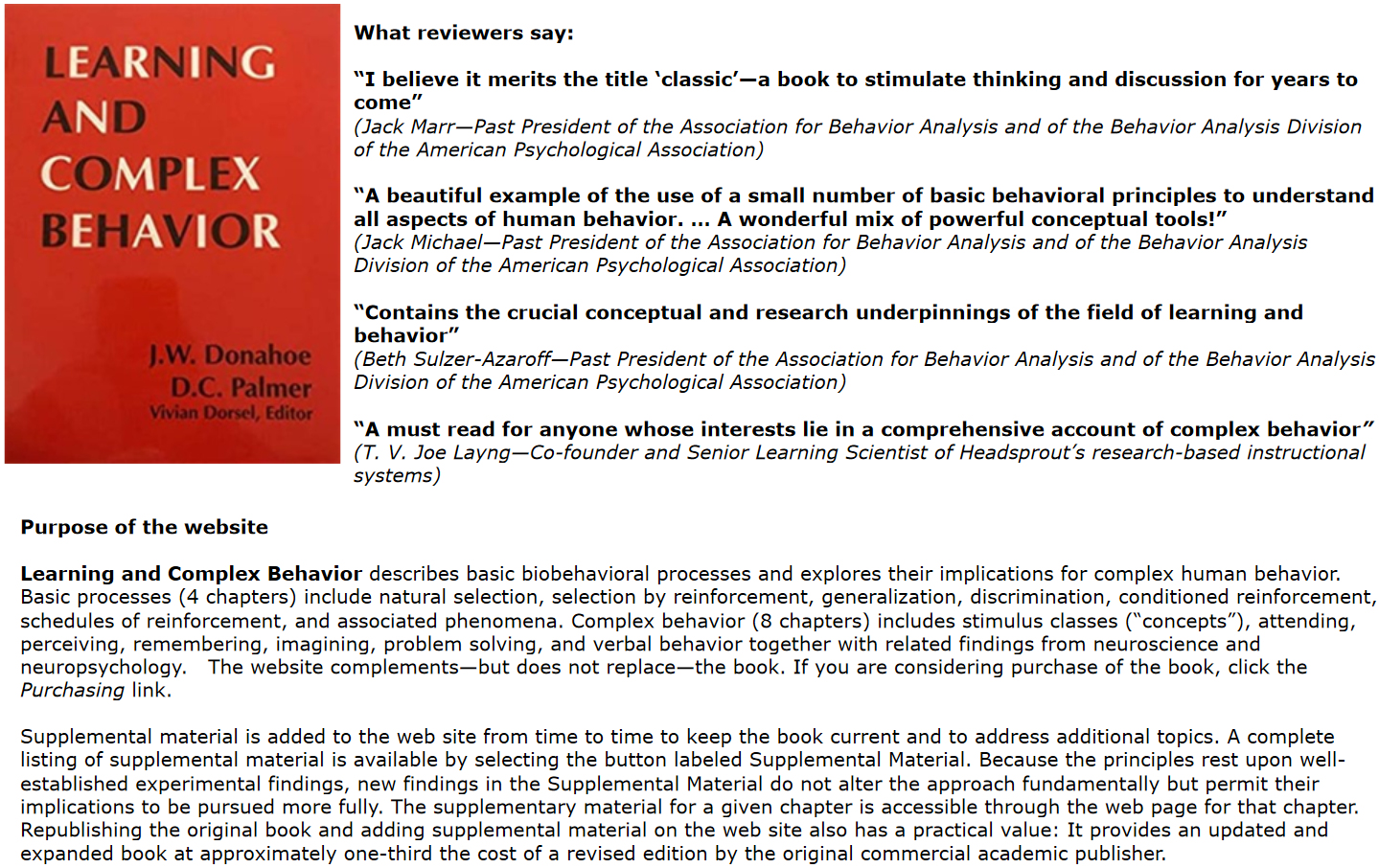 LEARNING AND COMPLEX BEHAVIOR

J.W. Donahoe
D.C. Palmer
Vivian Dorsel, Editor

What reviewers say:

"I believe it merits the title 'classic'—a book to stimulate thinking and discussion for years to come"
(Jack Marr—Past President of the Association for Behavior Analysis and of the Behavior Analysis Division of the American Psychological Association)

"A beautiful example of the use of a small number of basic behavioral principles to understand all aspects of human behavior. ... A wonderful mix of powerful conceptual tools!"
(Jack Michael—Past President of the Association for Behavior Analysis and of the Behavior Analysis Division of the American Psychological Association)

"Contains the crucial conceptual and research underpinnings of the field of learning and behavior"
(Beth Sulzer-Azaroff—Past President of the Association for Behavior Analysis and of the Behavior Analysis Division of the American Psychological Association)

"A must read for anyone whose interests lie in a comprehensive account of complex behavior"
(T. V. Joe Layng—Co-founder and Senior Learning Scientist of Headsprout's research-based instructional systems)

Purpose of the website

Learning and Complex Behavior describes basic biobehavioral processes and explores their implications for complex human behavior. Basic processes (4 chapters) include natural selection, selection by reinforcement, generalization, discrimination, conditioned reinforcement, schedules of reinforcement, and associated phenomena. Complex behavior (8 chapters) includes stimulus classes ("concepts"), attending, perceiving, remembering, imagining, problem solving, and verbal behavior together with related findings from neuroscience and neuropsychology. The website complements—but does not replace—the book. If you are considering purchase of the book, click the Purchasing link.

Supplemental material is added to the web site from time to time to keep the book current and to address additional topics. A complete listing of supplemental material is available by selecting the button labeled Supplemental Material. Because the principles rest upon well-established experimental findings, new findings in the Supplemental Material do not alter the approach fundamentally but permit their implications to be pursued more fully. The supplementary material for a given chapter is accessible through the web page for that chapter. Republishing the original book and adding supplemental material on the web site also has a practical value: It provides an updated and expanded book at approximately one-third the cost of a revised edition by the original commercial academic publisher.